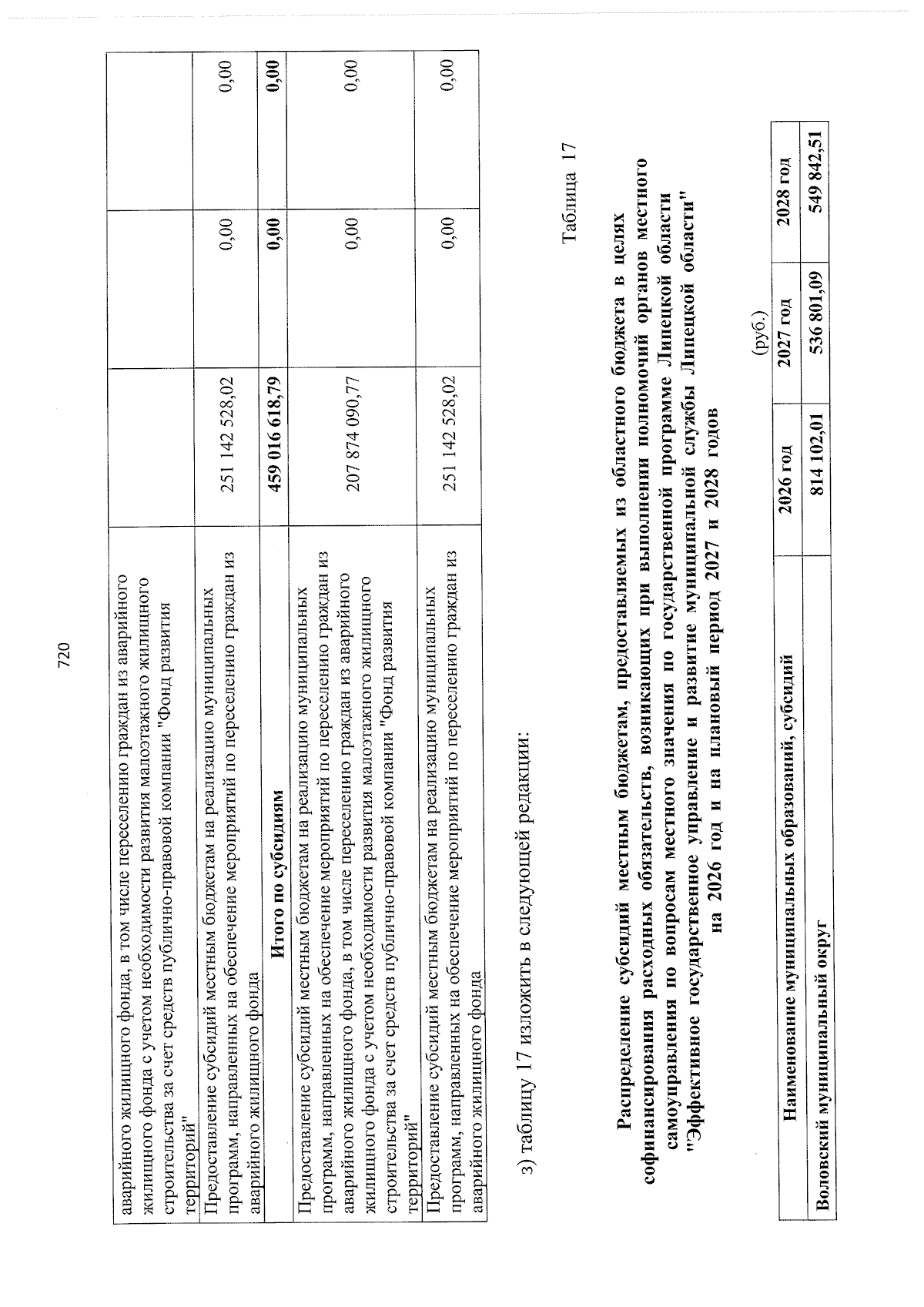 720

| аварийного жилищного фонда, в том числе переселению граждан из аварийного жилищного фонда с учетом необходимости развития малоэтажного жилищного строительства за счет средств публично-правовой компании "Фонд развития территорий" | | | |
|---|---|---|---|
| Предоставление субсидий местным бюджетам на реализацию муниципальных программ, направленных на обеспечение мероприятий по переселению граждан из аварийного жилищного фонда | 251 142 528,02 | 0,00 | 0,00 |
| Итого по субсидиям | 459 016 618,79 | 0,00 | 0,00 |
| Предоставление субсидий местным бюджетам на реализацию муниципальных программ, направленных на обеспечение мероприятий по переселению граждан из аварийного жилищного фонда, в том числе переселению граждан из аварийного жилищного фонда с учетом необходимости развития малоэтажного жилищного строительства за счет средств публично-правовой компании "Фонд развития территорий" | 207 874 090,77 | 0,00 | 0,00 |
| Предоставление субсидий местным бюджетам на реализацию муниципальных программ, направленных на обеспечение мероприятий по переселению граждан из аварийного жилищного фонда | 251 142 528,02 | 0,00 | 0,00 |

з) таблицу 17 изложить в следующей редакции:

Таблица 17

Распределение субсидий местным бюджетам, предоставляемых из областного бюджета в целях софинансирования расходных обязательств, возникающих при выполнении полномочий органов местного самоуправления по вопросам местного значения по государственной программе Липецкой области "Эффективное государственное управление и развитие муниципальной службы Липецкой области" на 2026 год и на плановый период 2027 и 2028 годов

(руб.)

| Наименование муниципальных образований, субсидий | 2026 год | 2027 год | 2028 год |
|---|---|---|---|
| Воловский муниципальный округ | 814 102,01 | 536 801,09 | 549 842,51 |